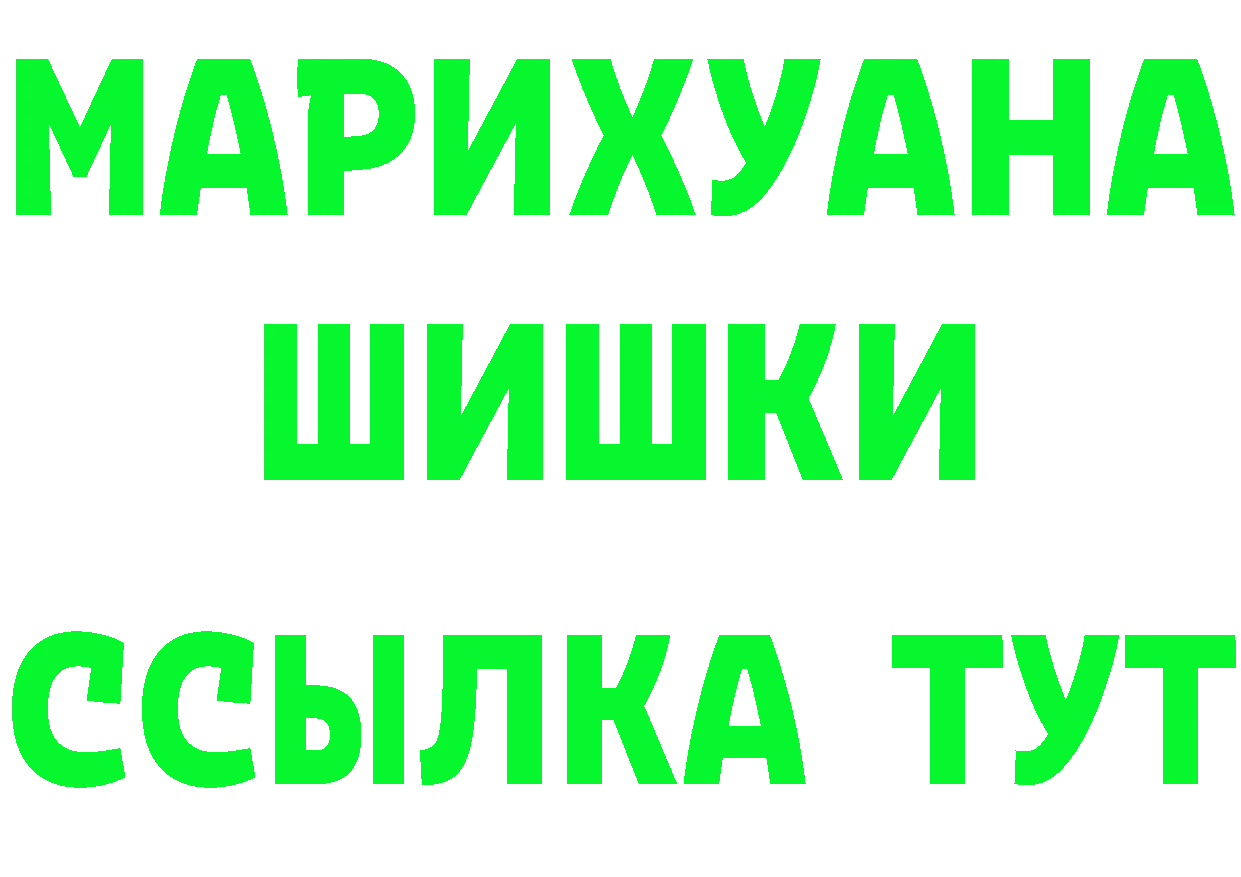 МАРИХУАНА
ШИШКИ
ССЫЛКА ТУТ